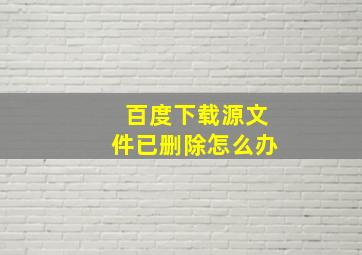 百度下载源文件已删除怎么办